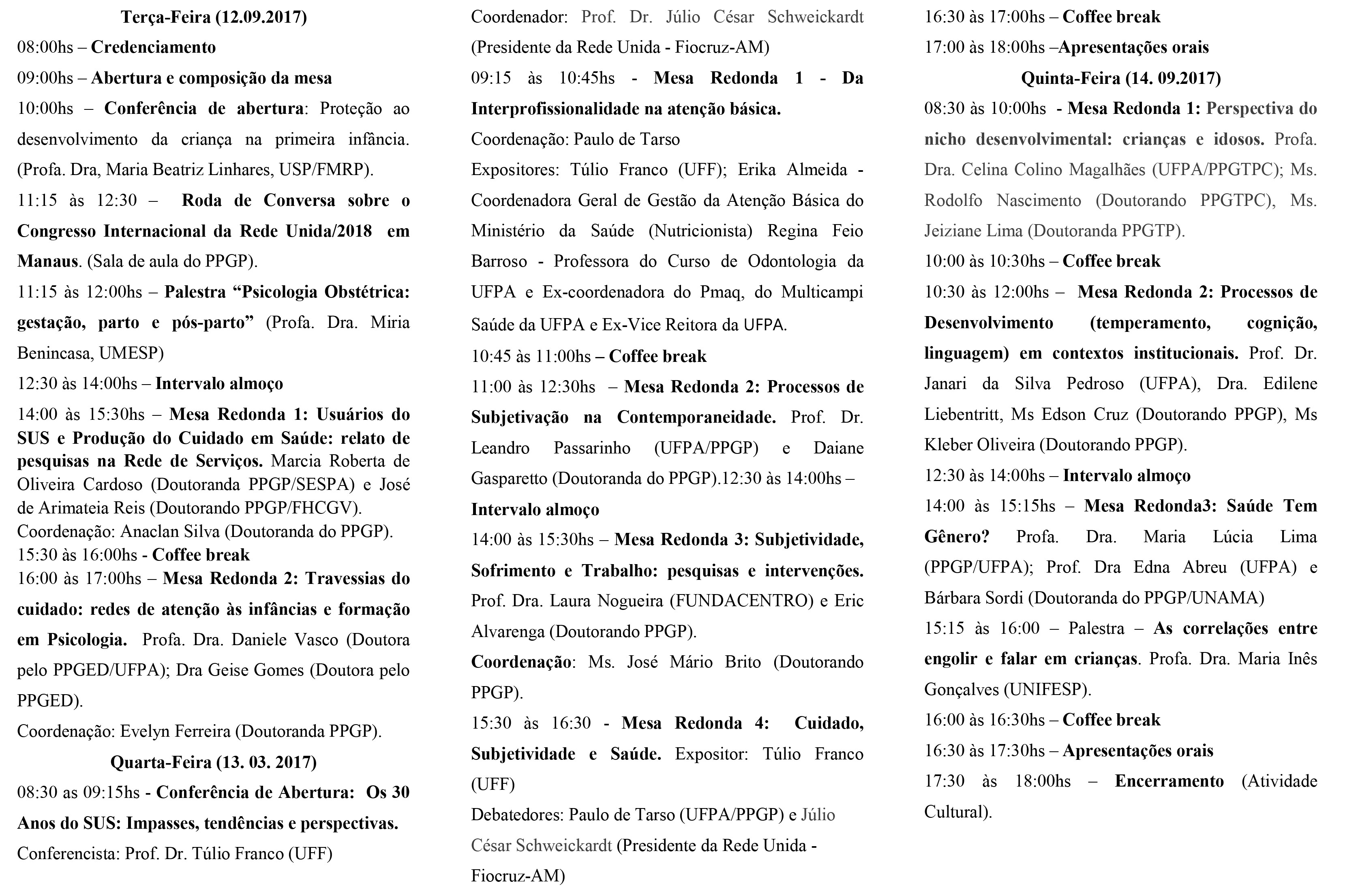 Terça-Feira (12.09.2017)

08:00hs – Credenciamento

09:00hs – Abertura e composição da mesa

10:00hs – Conferência de abertura: Proteção ao desenvolvimento da criança na primeira infância. (Profa. Dra, Maria Beatriz Linhares, USP/FMRP).

11:15 às 12:30 – Roda de Conversa sobre o Congresso Internacional da Rede Unida/2018 em Manaus. (Sala de aula do PPGP).

11:15 às 12:00hs – Palestra “Psicologia Obstétrica: gestação, parto e pós-parto” (Profa. Dra. Miria Benincasa, UMESP)

12:30 às 14:00hs – Intervalo almoço

14:00 às 15:30hs – Mesa Redonda 1: Usuários do SUS e Produção do Cuidado em Saúde: relato de pesquisas na Rede de Serviços. Marcia Roberta de Oliveira Cardoso (Doutoranda PPGP/SESPA) e José de Arimateia Reis (Doutorando PPGP/FHCGV). Coordenação: Anaclan Silva (Doutoranda do PPGP).
15:30 às 16:00hs - Coffee break
16:00 às 17:00hs – Mesa Redonda 2: Travessias do cuidado: redes de atenção às infâncias e formação em Psicologia. Profa. Dra. Daniele Vasco (Doutora pelo PPGED/UFPA); Dra Geise Gomes (Doutora pelo PPGED).

Coordenação: Evelyn Ferreira (Doutoranda PPGP).

Quarta-Feira (13. 03. 2017)

08:30 as 09:15hs - Conferência de Abertura: Os 30 Anos do SUS: Impasses, tendências e perspectivas.

Conferencista: Prof. Dr. Túlio Franco (UFF)

Coordenador: Prof. Dr. Júlio César Schweickardt (Presidente da Rede Unida - Fiocruz-AM)

09:15 às 10:45hs - Mesa Redonda 1 - Da Interprofissionalidade na atenção básica.

Coordenação: Paulo de Tarso

Expositores: Túlio Franco (UFF); Erika Almeida - Coordenadora Geral de Gestão da Atenção Básica do Ministério da Saúde (Nutricionista) Regina Feio Barroso - Professora do Curso de Odontologia da UFPA e Ex-coordenadora do Pmaq, do Multicampi Saúde da UFPA e Ex-Vice Reitora da UFPA.

10:45 às 11:00hs – Coffee break

11:00 às 12:30hs – Mesa Redonda 2: Processos de Subjetivação na Contemporaneidade. Prof. Dr. Leandro Passarinho (UFPA/PPGP) e Daiane Gasparetto (Doutoranda do PPGP).12:30 às 14:00hs – Intervalo almoço

14:00 às 15:30hs – Mesa Redonda 3: Subjetividade, Sofrimento e Trabalho: pesquisas e intervenções. Prof. Dra. Laura Nogueira (FUNDACENTRO) e Eric Alvarenga (Doutorando PPGP).

Coordenação: Ms. José Mário Brito (Doutorando PPGP).

15:30 às 16:30 - Mesa Redonda 4: Cuidado, Subjetividade e Saúde. Expositor: Túlio Franco (UFF)

Debatedores: Paulo de Tarso (UFPA/PPGP) e Júlio César Schweickardt (Presidente da Rede Unida - Fiocruz-AM)

16:30 às 17:00hs – Coffee break

17:00 às 18:00hs –Apresentações orais

Quinta-Feira (14. 09.2017)

08:30 às 10:00hs - Mesa Redonda 1: Perspectiva do nicho desenvolvimental: crianças e idosos. Profa. Dra. Celina Colino Magalhães (UFPA/PPGTPC); Ms. Rodolfo Nascimento (Doutorando PPGTPC), Ms. Jeiziane Lima (Doutoranda PPGTP).

10:00 às 10:30hs – Coffee break

10:30 às 12:00hs – Mesa Redonda 2: Processos de Desenvolvimento (temperamento, cognição, linguagem) em contextos institucionais. Prof. Dr. Janari da Silva Pedroso (UFPA), Dra. Edilene Liebentritt, Ms Edson Cruz (Doutorando PPGP), Ms Kleber Oliveira (Doutorando PPGP).

12:30 às 14:00hs – Intervalo almoço

14:00 às 15:15hs – Mesa Redonda3: Saúde Tem Gênero? Profa. Dra. Maria Lúcia Lima (PPGP/UFPA); Prof. Dra Edna Abreu (UFPA) e Bárbara Sordi (Doutoranda do PPGP/UNAMA)

15:15 às 16:00 – Palestra – As correlações entre engolir e falar em crianças. Profa. Dra. Maria Inês Gonçalves (UNIFESP).

16:00 às 16:30hs – Coffee break

16:30 às 17:30hs – Apresentações orais

17:30 às 18:00hs – Encerramento (Atividade Cultural).